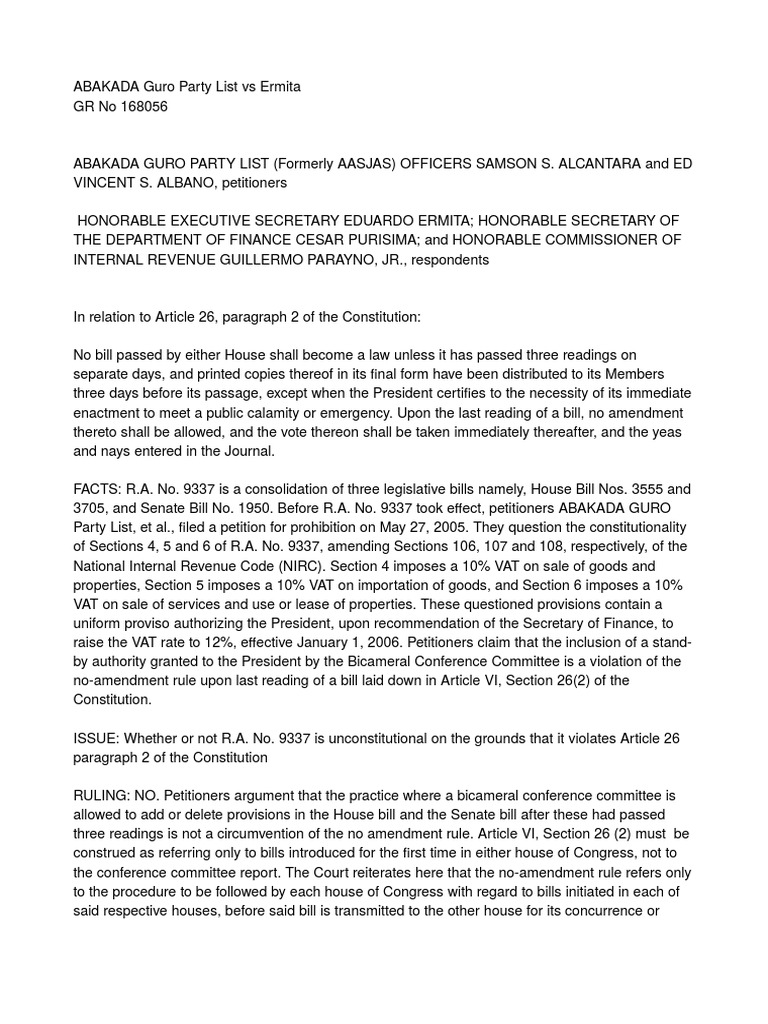 ABAKADA Guro Party List vs Ermita
GR No 168056

ABAKADA GURO PARTY LIST (Formerly AASJAS) OFFICERS SAMSON S. ALCANTARA and ED VINCENT S. ALBANO, petitioners

HONORABLE EXECUTIVE SECRETARY EDUARDO ERMITA; HONORABLE SECRETARY OF THE DEPARTMENT OF FINANCE CESAR PURISIMA; and HONORABLE COMMISSIONER OF INTERNAL REVENUE GUILLERMO PARAYNO, JR., respondents

In relation to Article 26, paragraph 2 of the Constitution:

No bill passed by either House shall become a law unless it has passed three readings on separate days, and printed copies thereof in its final form have been distributed to its Members three days before its passage, except when the President certifies to the necessity of its immediate enactment to meet a public calamity or emergency. Upon the last reading of a bill, no amendment thereto shall be allowed, and the vote thereon shall be taken immediately thereafter, and the yeas and nays entered in the Journal.

FACTS: R.A. No. 9337 is a consolidation of three legislative bills namely, House Bill Nos. 3555 and 3705, and Senate Bill No. 1950. Before R.A. No. 9337 took effect, petitioners ABAKADA GURO Party List, et al., filed a petition for prohibition on May 27, 2005. They question the constitutionality of Sections 4, 5 and 6 of R.A. No. 9337, amending Sections 106, 107 and 108, respectively, of the National Internal Revenue Code (NIRC). Section 4 imposes a 10% VAT on sale of goods and properties, Section 5 imposes a 10% VAT on importation of goods, and Section 6 imposes a 10% VAT on sale of services and use or lease of properties. These questioned provisions contain a uniform proviso authorizing the President, upon recommendation of the Secretary of Finance, to raise the VAT rate to 12%, effective January 1, 2006. Petitioners claim that the inclusion of a stand-by authority granted to the President by the Bicameral Conference Committee is a violation of the no-amendment rule upon last reading of a bill laid down in Article VI, Section 26(2) of the Constitution.

ISSUE: Whether or not R.A. No. 9337 is unconstitutional on the grounds that it violates Article 26 paragraph 2 of the Constitution

RULING: NO. Petitioners argument that the practice where a bicameral conference committee is allowed to add or delete provisions in the House bill and the Senate bill after these had passed three readings is not a circumvention of the no amendment rule. Article VI, Section 26 (2) must be construed as referring only to bills introduced for the first time in either house of Congress, not to the conference committee report. The Court reiterates here that the no-amendment rule refers only to the procedure to be followed by each house of Congress with regard to bills initiated in each of said respective houses, before said bill is transmitted to the other house for its concurrence or